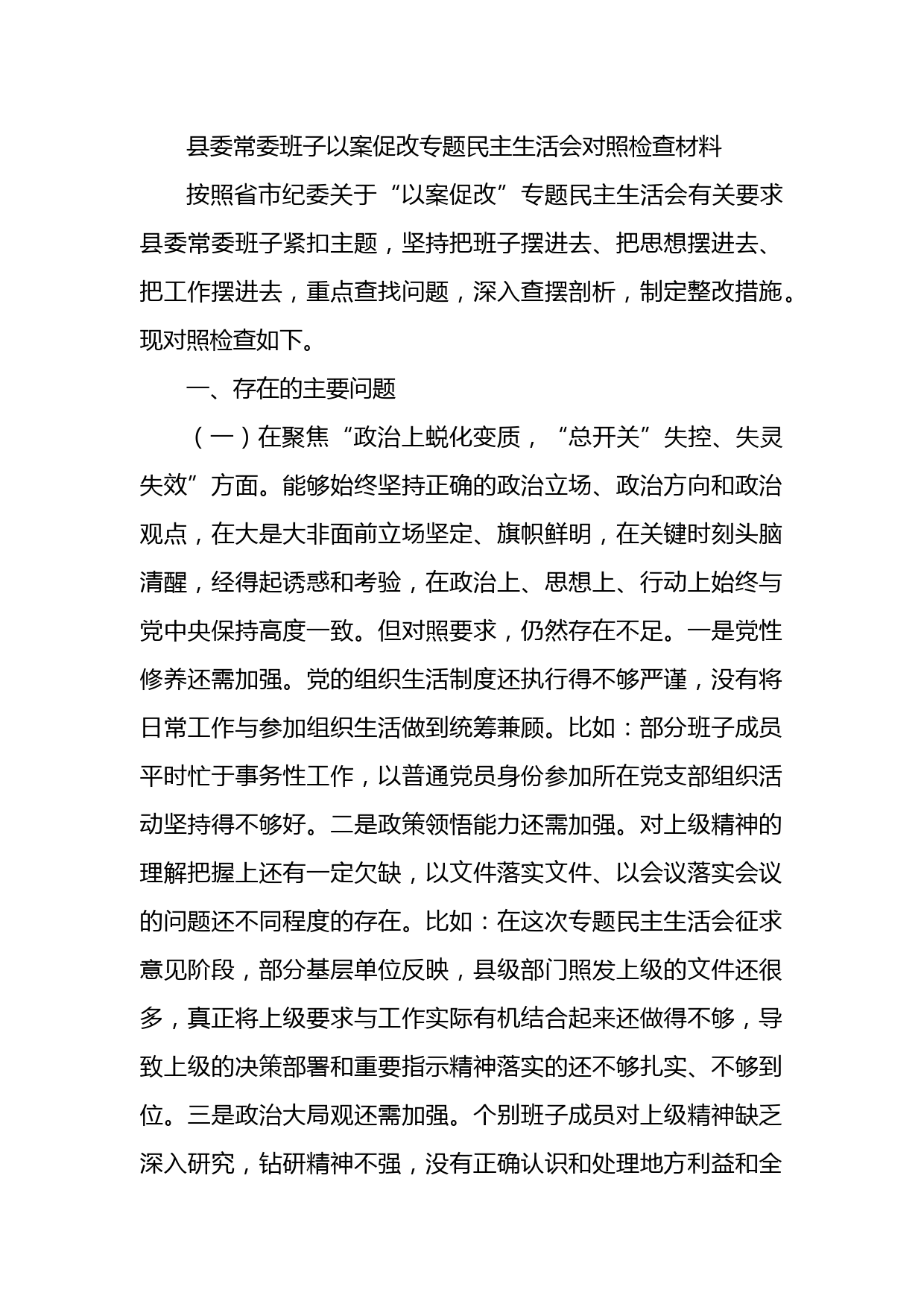 县委常委班子以案促改专题民主生活会对照检查材料

按照省市纪委关于“以案促改”专题民主生活会有关要求县委常委班子紧扣主题，坚持把班子摆进去、把思想摆进去、把工作摆进去，重点查找问题，深入查摆剖析，制定整改措施。现对照检查如下。

一、存在的主要问题

（一）在聚焦“政治上蜕化变质，“总开关”失控、失灵失效”方面。能够始终坚持正确的政治立场、政治方向和政治观点，在大是大非面前立场坚定、旗帜鲜明，在关键时刻头脑清醒，经得起诱惑和考验，在政治上、思想上、行动上始终与党中央保持高度一致。但对照要求，仍然存在不足。一是党性修养还需加强。党的组织生活制度还执行得不够严谨，没有将日常工作与参加组织生活做到统筹兼顾。比如：部分班子成员平时忙于事务性工作，以普通党员身份参加所在党支部组织活动坚持得不够好。二是政策领悟能力还需加强。对上级精神的理解把握上还有一定欠缺，以文件落实文件、以会议落实会议的问题还不同程度的存在。比如：在这次专题民主生活会征求意见阶段，部分基层单位反映，县级部门照发上级的文件还很多，真正将上级要求与工作实际有机结合起来还做得不够，导致上级的决策部署和重要指示精神落实的还不够扎实、不够到位。三是政治大局观还需加强。个别班子成员对上级精神缺乏深入研究，钻研精神不强，没有正确认识和处理地方利益和全